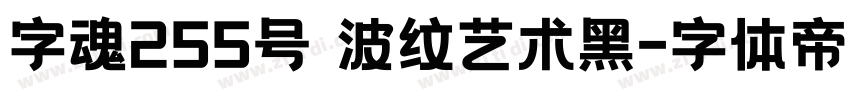 字魂255号 波纹艺术黑-字体帝